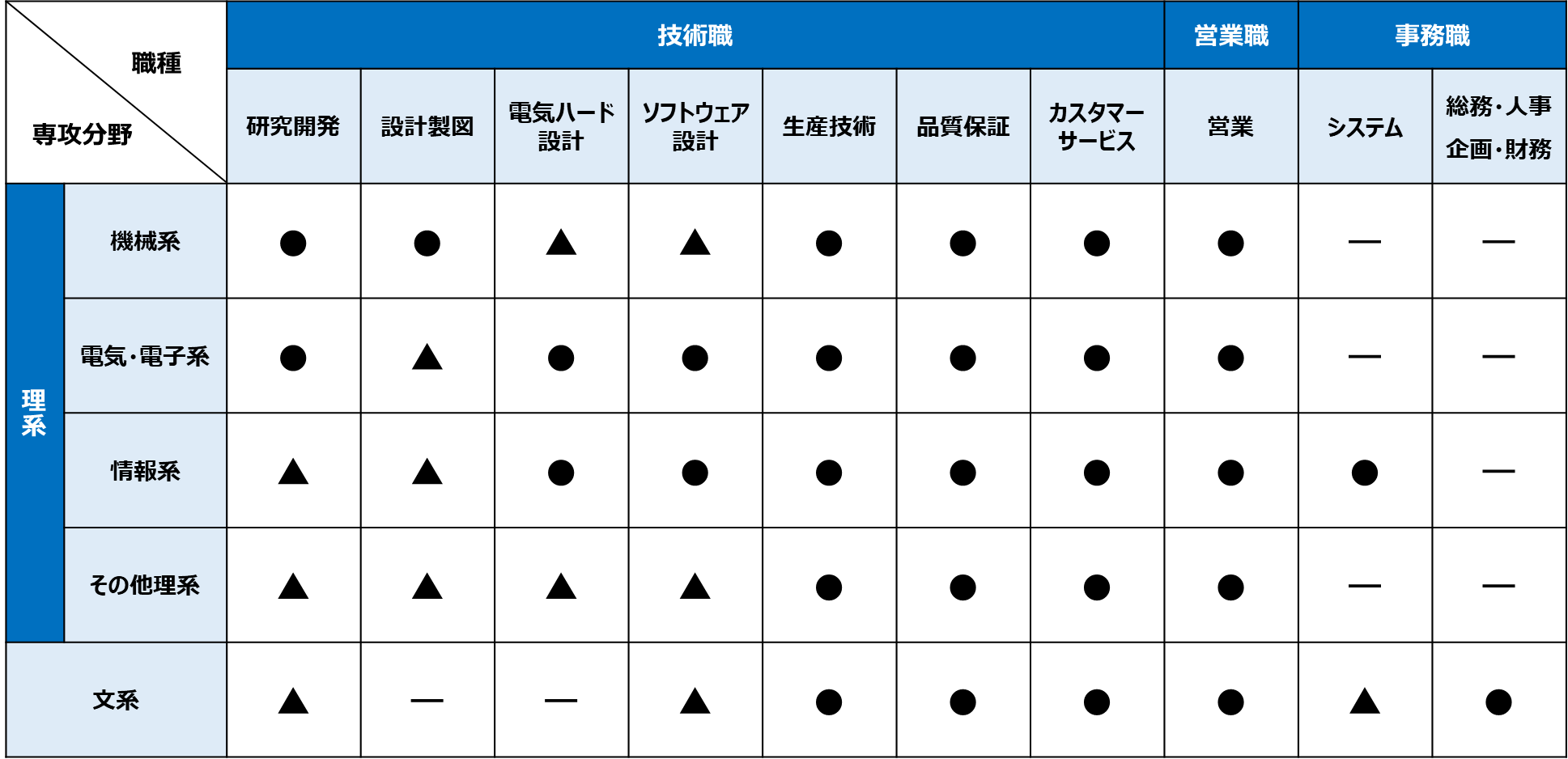 | 職種 / 専攻分野 | | 技術職 | | | | | | | 営業職 | 事務職 | |
|---|---|---|---|---|---|---|---|---|---|---|---|
| | | 研究開発 | 設計製図 | 電気ハード設計 | ソフトウェア設計 | 生産技術 | 品質保証 | カスタマーサービス | 営業 | システム | 総務・人事 企画・財務 |
| 理系 | 機械系 | ● | ● | ▲ | ▲ | ● | ● | ● | ● | — | — |
| 理系 | 電気・電子系 | ● | ▲ | ● | ● | ● | ● | ● | ● | — | — |
| 理系 | 情報系 | ▲ | ▲ | ● | ● | ● | ● | ● | ● | ● | — |
| 理系 | その他理系 | ▲ | ▲ | ▲ | ▲ | ● | ● | ● | ● | — | — |
| 文系 | | ▲ | — | — | ▲ | ● | ● | ● | ● | ▲ | ● |